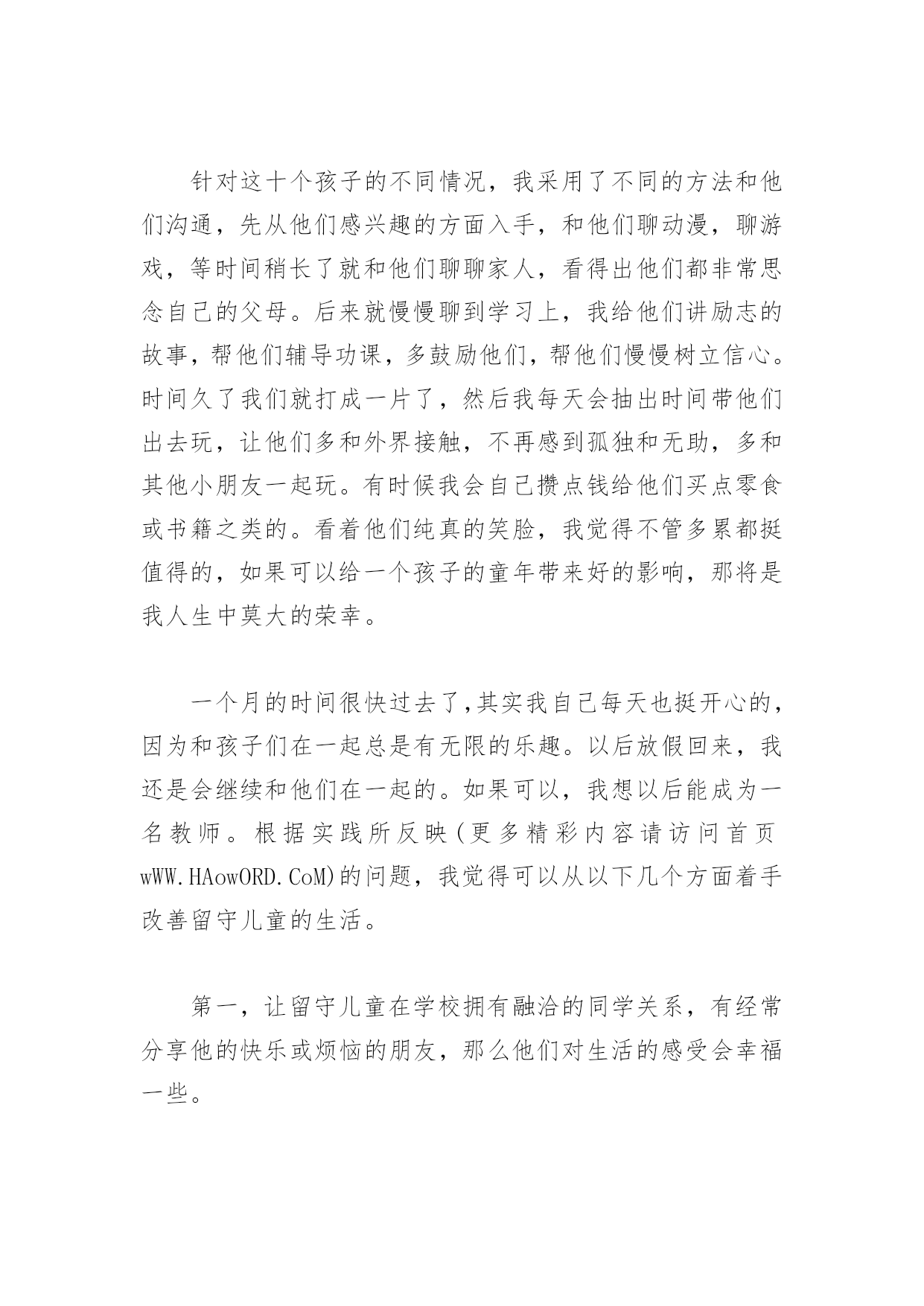 针对这十个孩子的不同情况，我采用了不同的方法和他们沟通，先从他们感兴趣的方面入手，和他们聊动漫，聊游戏，等时间稍长了就和他们聊聊家人，看得出他们都非常思念自己的父母。后来就慢慢聊到学习上，我给他们讲励志的故事，帮他们辅导功课，多鼓励他们，帮他们慢慢树立信心。时间久了我们就打成一片了，然后我每天会抽出时间带他们出去玩，让他们多和外界接触，不再感到孤独和无助，多和其他小朋友一起玩。有时候我会自己攒点钱给他们买点零食或书籍之类的。看着他们纯真的笑脸，我觉得不管多累都挺值得的，如果可以给一个孩子的童年带来好的影响，那将是我人生中莫大的荣幸。

一个月的时间很快过去了,其实我自己每天也挺开心的,因为和孩子们在一起总是有无限的乐趣。以后放假回来，我还是会继续和他们在一起的。如果可以，我想以后能成为一名教师。根据实践所反映(更多精彩内容请访问首页wWW.HAowORD.CoM)的问题，我觉得可以从以下几个方面着手改善留守儿童的生活。

第一，让留守儿童在学校拥有融洽的同学关系，有经常分享他的快乐或烦恼的朋友，那么他们对生活的感受会幸福一些。